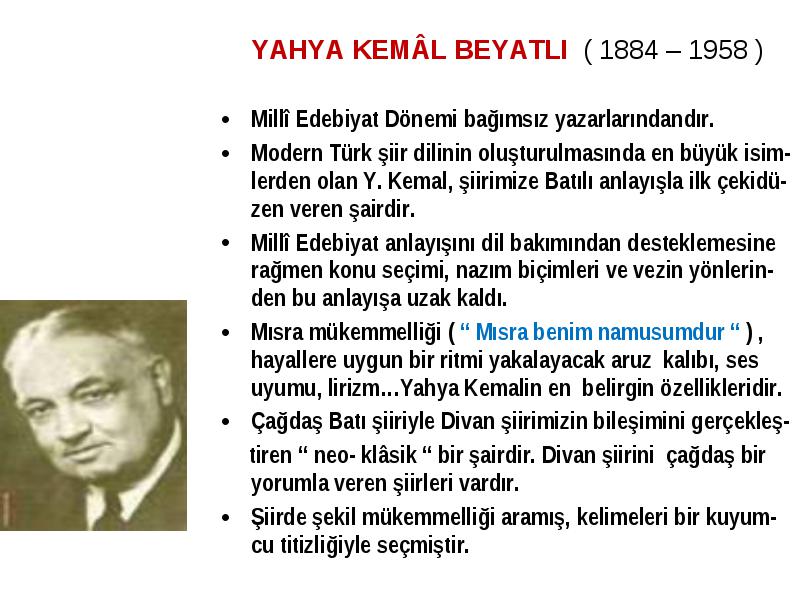 YAHYA KEMÂL BEYATLI ( 1884 – 1958 )

• Millî Edebiyat Dönemi bağımsız yazarlarındandır.

• Modern Türk şiir dilinin oluşturulmasında en büyük isimlerden olan Y. Kemal, şiirimize Batılı anlayışla ilk çekidüzen veren şairdir.

• Millî Edebiyat anlayışını dil bakımından desteklemesine rağmen konu seçimi, nazım biçimleri ve vezin yönlerinden bu anlayışa uzak kaldı.

• Mısra mükemmelliği ( “ Mısra benim namusumdur “ ) , hayallere uygun bir ritmi yakalayacak aruz kalıbı, ses uyumu, lirizm…Yahya Kemalin en belirgin özellikleridir.

• Çağdaş Batı şiiriyle Divan şiirimizin bileşimini gerçekleştiren “ neo- klâsik “ bir şairdir. Divan şiirini çağdaş bir yorumla veren şiirleri vardır.

• Şiirde şekil mükemmelliği aramış, kelimeleri bir kuyumcu titizliğiyle seçmiştir.